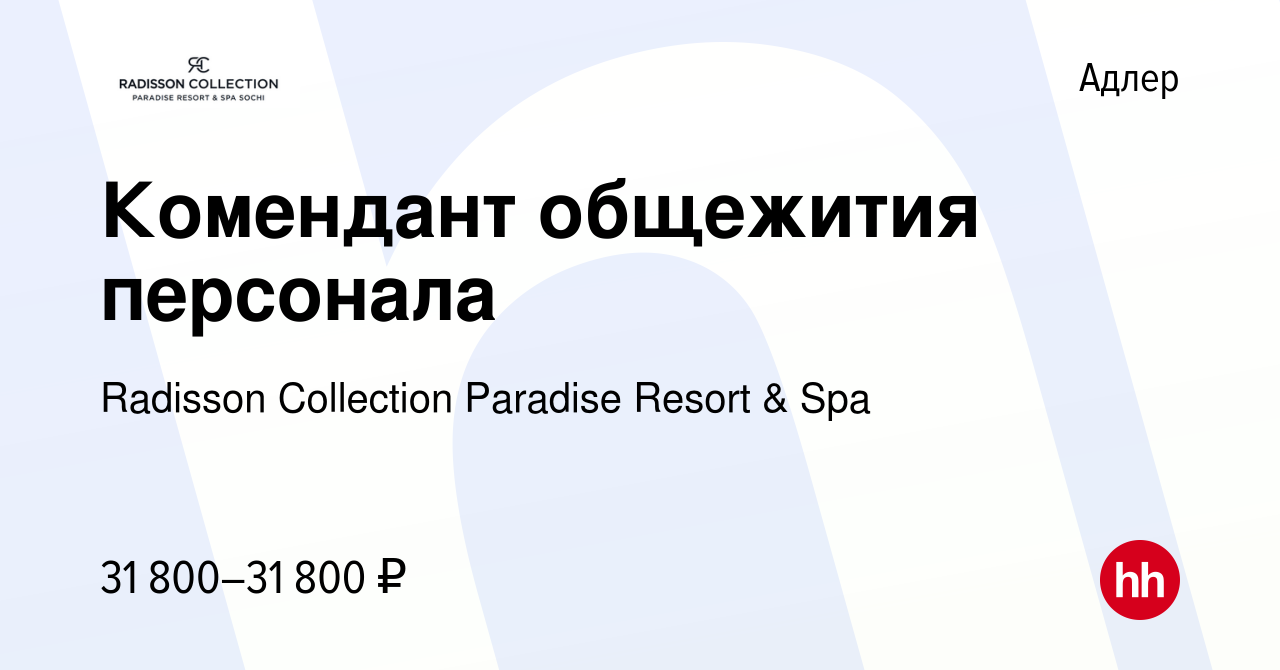 RC
RADISSON COLLECTION
PARADISE RESORT & SPA SOCHI

Адлер

Комендант общежития персонала

Radisson Collection Paradise Resort & Spa

31 800–31 800 ₽

hh